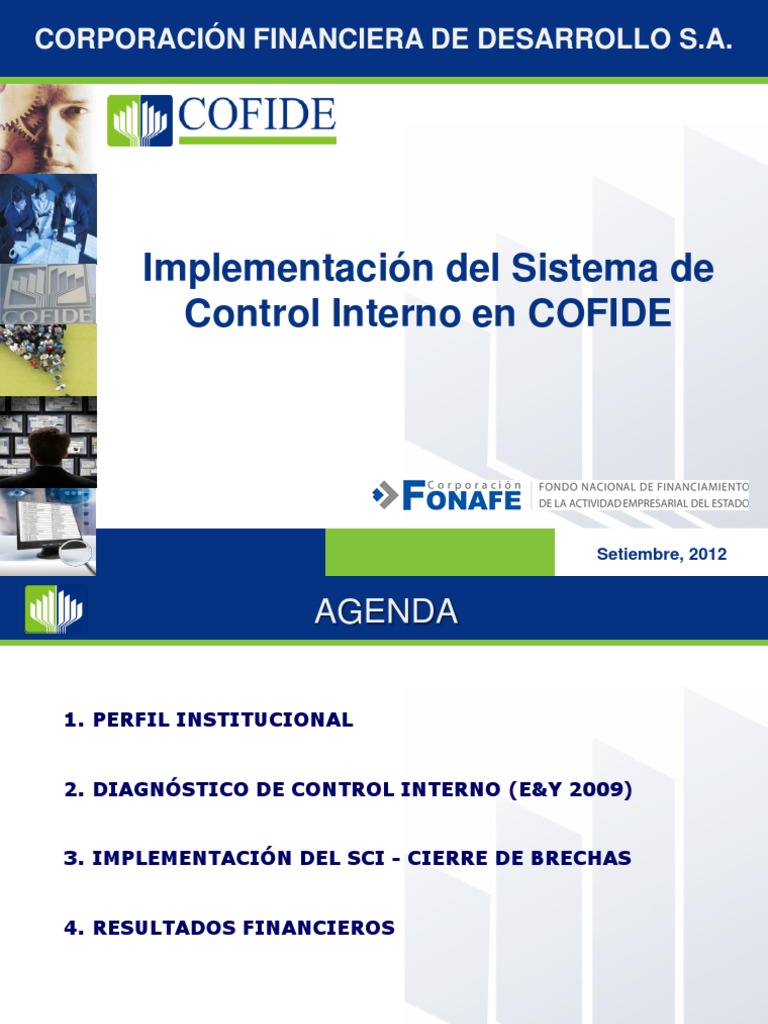 CORPORACIÓN FINANCIERA DE DESARROLLO S.A.

COFIDE

COFIDE

Implementación del Sistema de Control Interno en COFIDE

Corporación FONAFE FONDO NACIONAL DE FINANCIAMIENTO DE LA ACTIVIDAD EMPRESARIAL DEL ESTADO

Setiembre, 2012

AGENDA

1. PERFIL INSTITUCIONAL

2. DIAGNÓSTICO DE CONTROL INTERNO (E&Y 2009)

3. IMPLEMENTACIÓN DEL SCI - CIERRE DE BRECHAS

4. RESULTADOS FINANCIEROS